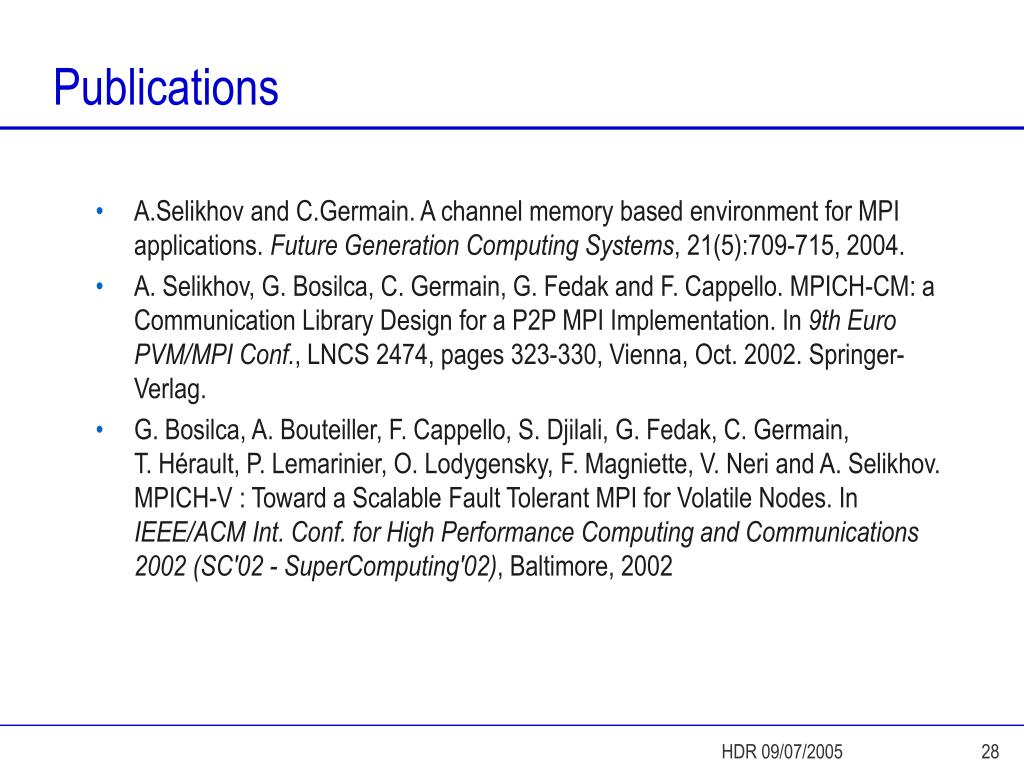 Publications

• A.Selikhov and C.Germain. A channel memory based environment for MPI applications. Future Generation Computing Systems, 21(5):709-715, 2004.

• A. Selikhov, G. Bosilca, C. Germain, G. Fedak and F. Cappello. MPICH-CM: a Communication Library Design for a P2P MPI Implementation. In 9th Euro PVM/MPI Conf., LNCS 2474, pages 323-330, Vienna, Oct. 2002. Springer-Verlag.

• G. Bosilca, A. Bouteiller, F. Cappello, S. Djilali, G. Fedak, C. Germain, T. Hérault, P. Lemarinier, O. Lodygensky, F. Magniette, V. Neri and A. Selikhov. MPICH-V : Toward a Scalable Fault Tolerant MPI for Volatile Nodes. In IEEE/ACM Int. Conf. for High Performance Computing and Communications 2002 (SC'02 - SuperComputing'02), Baltimore, 2002

HDR 09/07/2005

28